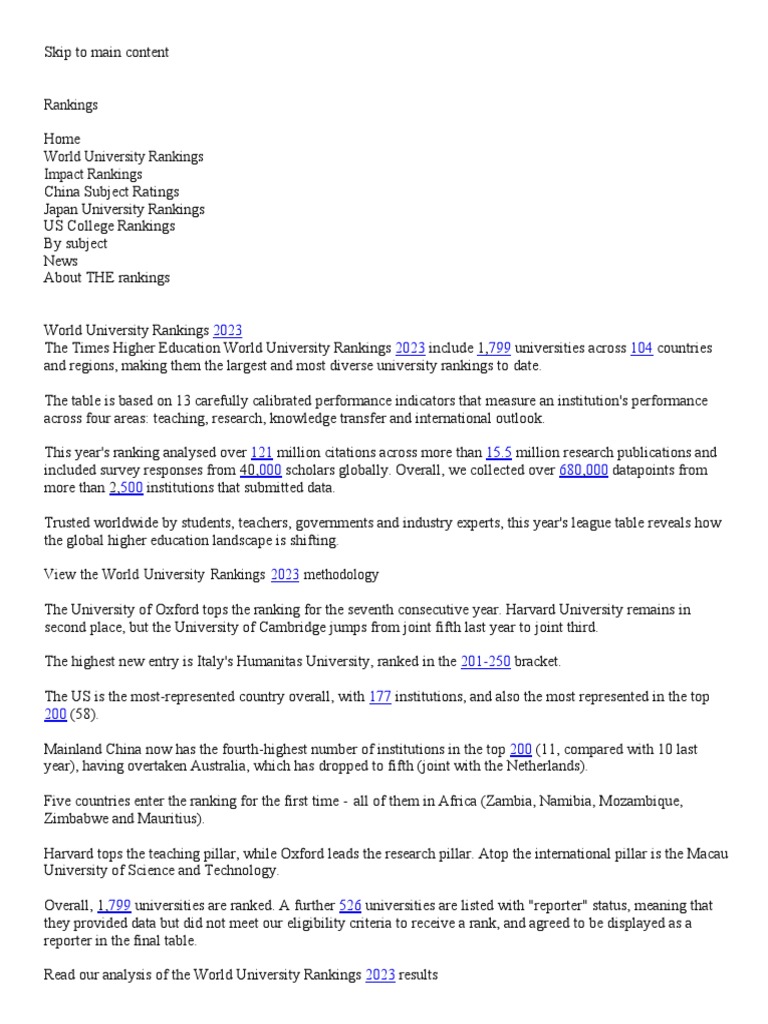 Skip to main content

Rankings

Home
World University Rankings
Impact Rankings
China Subject Ratings
Japan University Rankings
US College Rankings
By subject
News
About THE rankings

World University Rankings 2023
The Times Higher Education World University Rankings 2023 include 1,799 universities across 104 countries and regions, making them the largest and most diverse university rankings to date.

The table is based on 13 carefully calibrated performance indicators that measure an institution's performance across four areas: teaching, research, knowledge transfer and international outlook.

This year's ranking analysed over 121 million citations across more than 15.5 million research publications and included survey responses from 40,000 scholars globally. Overall, we collected over 680,000 datapoints from more than 2,500 institutions that submitted data.

Trusted worldwide by students, teachers, governments and industry experts, this year's league table reveals how the global higher education landscape is shifting.

View the World University Rankings 2023 methodology

The University of Oxford tops the ranking for the seventh consecutive year. Harvard University remains in second place, but the University of Cambridge jumps from joint fifth last year to joint third.

The highest new entry is Italy's Humanitas University, ranked in the 201-250 bracket.

The US is the most-represented country overall, with 177 institutions, and also the most represented in the top 200 (58).

Mainland China now has the fourth-highest number of institutions in the top 200 (11, compared with 10 last year), having overtaken Australia, which has dropped to fifth (joint with the Netherlands).

Five countries enter the ranking for the first time - all of them in Africa (Zambia, Namibia, Mozambique, Zimbabwe and Mauritius).

Harvard tops the teaching pillar, while Oxford leads the research pillar. Atop the international pillar is the Macau University of Science and Technology.

Overall, 1,799 universities are ranked. A further 526 universities are listed with "reporter" status, meaning that they provided data but did not meet our eligibility criteria to receive a rank, and agreed to be displayed as a reporter in the final table.

Read our analysis of the World University Rankings 2023 results